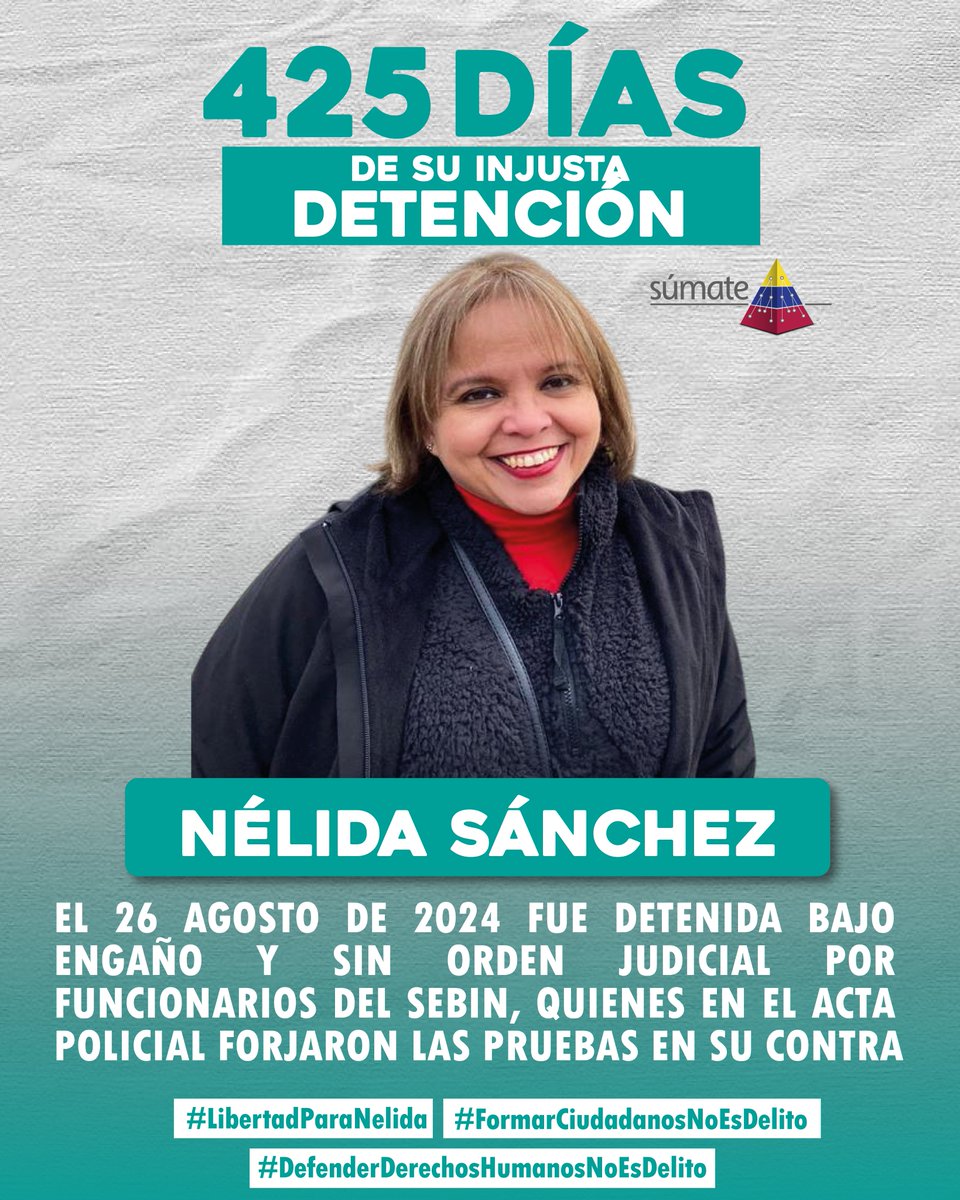 425 DÍAS
DE SU INJUSTA
DETENCIÓN

súmate

NÉLIDA SÁNCHEZ

EL 26 AGOSTO DE 2024 FUE DETENIDA BAJO ENGAÑO Y SIN ORDEN JUDICIAL POR FUNCIONARIOS DEL SEBIN, QUIENES EN EL ACTA POLICIAL FORJARON LAS PRUEBAS EN SU CONTRA

#LibertadParaNelida #FormarCiudadanosNoEsDelito
#DefenderDerechosHumanosNoEsDelito